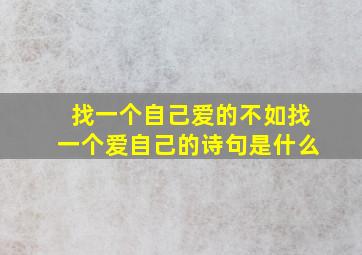 找一个自己爱的不如找一个爱自己的诗句是什么